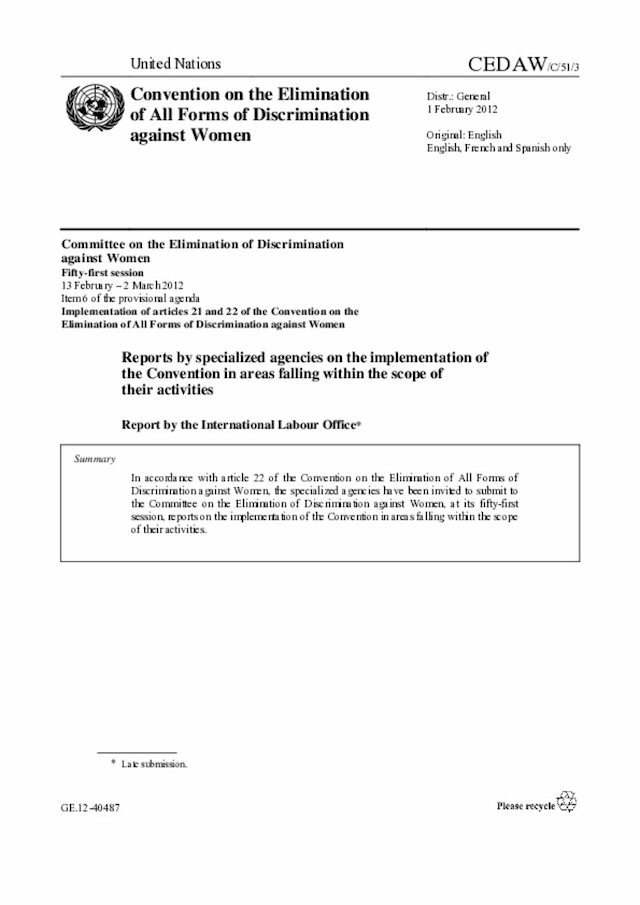 United Nations

CEDAW/C/51/3

Convention on the Elimination of All Forms of Discrimination against Women

Distr.: General
1 February 2012

Original: English
English, French and Spanish only

Committee on the Elimination of Discrimination against Women
Fifty-first session
13 February – 2 March 2012
Item 6 of the provisional agenda
Implementation of articles 21 and 22 of the Convention on the Elimination of All Forms of Discrimination against Women

Reports by specialized agencies on the implementation of the Convention in areas falling within the scope of their activities

Report by the International Labour Office*

Summary

In accordance with article 22 of the Convention on the Elimination of All Forms of Discrimination against Women, the specialized agencies have been invited to submit to the Committee on the Elimination of Discrimination against Women, at its fifty-first session, reports on the implementation of the Convention in areas falling within the scope of their activities.

* Late submission.

GE.12-40487

Please recycle